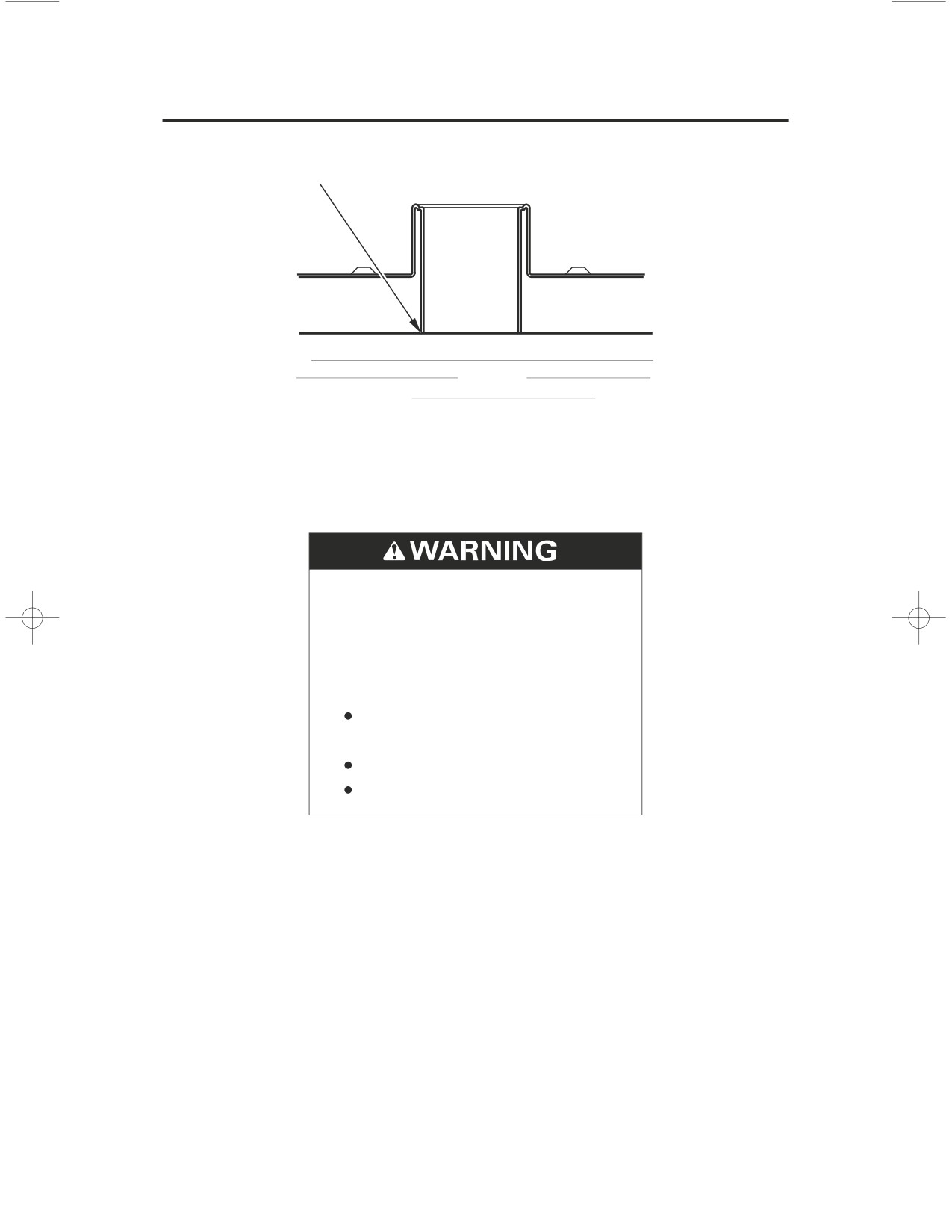 WARNING